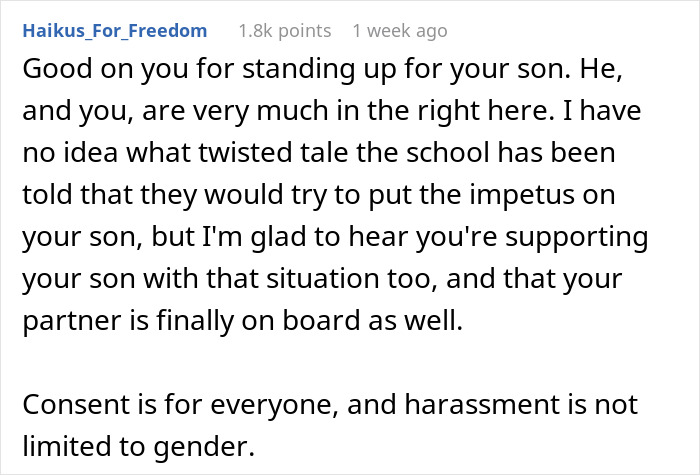 Haikus_For_Freedom 1.8k points 1 week ago

Good on you for standing up for your son. He, and you, are very much in the right here. I have no idea what twisted tale the school has been told that they would try to put the impetus on your son, but I'm glad to hear you're supporting your son with that situation too, and that your partner is finally on board as well.

Consent is for everyone, and harassment is not limited to gender.